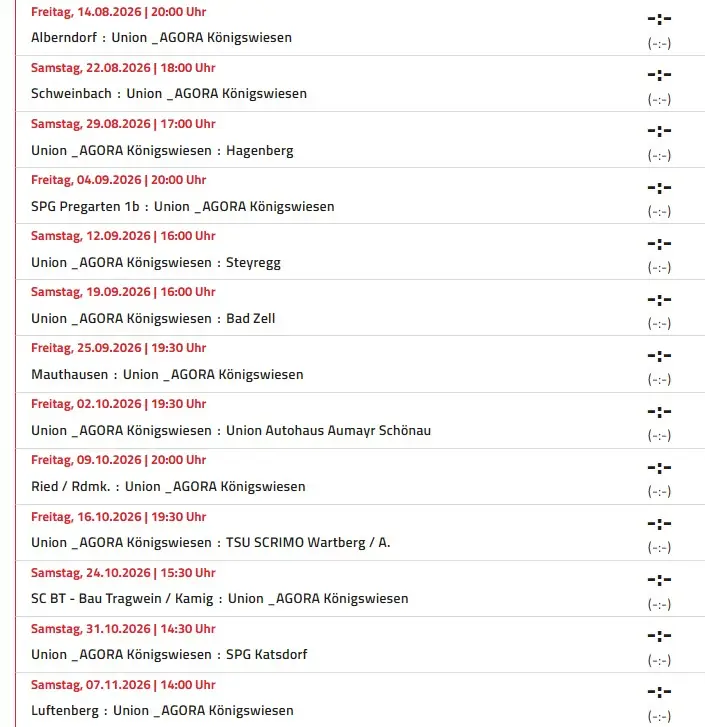 Freitag, 14.08.2026 | 20:00 Uhr
Alberndorf : Union _AGORA Königswiesen
-:-
(-:-)

Samstag, 22.08.2026 | 18:00 Uhr
Schweinbach : Union _AGORA Königswiesen
-:-
(-:-)

Samstag, 29.08.2026 | 17:00 Uhr
Union _AGORA Königswiesen : Hagenberg
-:-
(-:-)

Freitag, 04.09.2026 | 20:00 Uhr
SPG Pregarten 1b : Union _AGORA Königswiesen
-:-
(-:-)

Samstag, 12.09.2026 | 16:00 Uhr
Union _AGORA Königswiesen : Steyregg
-:-
(-:-)

Samstag, 19.09.2026 | 16:00 Uhr
Union _AGORA Königswiesen : Bad Zell
-:-
(-:-)

Freitag, 25.09.2026 | 19:30 Uhr
Mauthausen : Union _AGORA Königswiesen
-:-
(-:-)

Freitag, 02.10.2026 | 19:30 Uhr
Union _AGORA Königswiesen : Union Autohaus Aumayr Schönau
-:-
(-:-)

Freitag, 09.10.2026 | 20:00 Uhr
Ried / Rdmk. : Union _AGORA Königswiesen
-:-
(-:-)

Freitag, 16.10.2026 | 19:30 Uhr
Union _AGORA Königswiesen : TSU SCRIMO Wartberg / A.
-:-
(-:-)

Samstag, 24.10.2026 | 15:30 Uhr
SC BT - Bau Tragwein / Kamig : Union _AGORA Königswiesen
-:-
(-:-)

Samstag, 31.10.2026 | 14:30 Uhr
Union _AGORA Königswiesen : SPG Katsdorf
-:-
(-:-)

Samstag, 07.11.2026 | 14:00 Uhr
Luftenberg : Union _AGORA Königswiesen
-:-
(-:-)